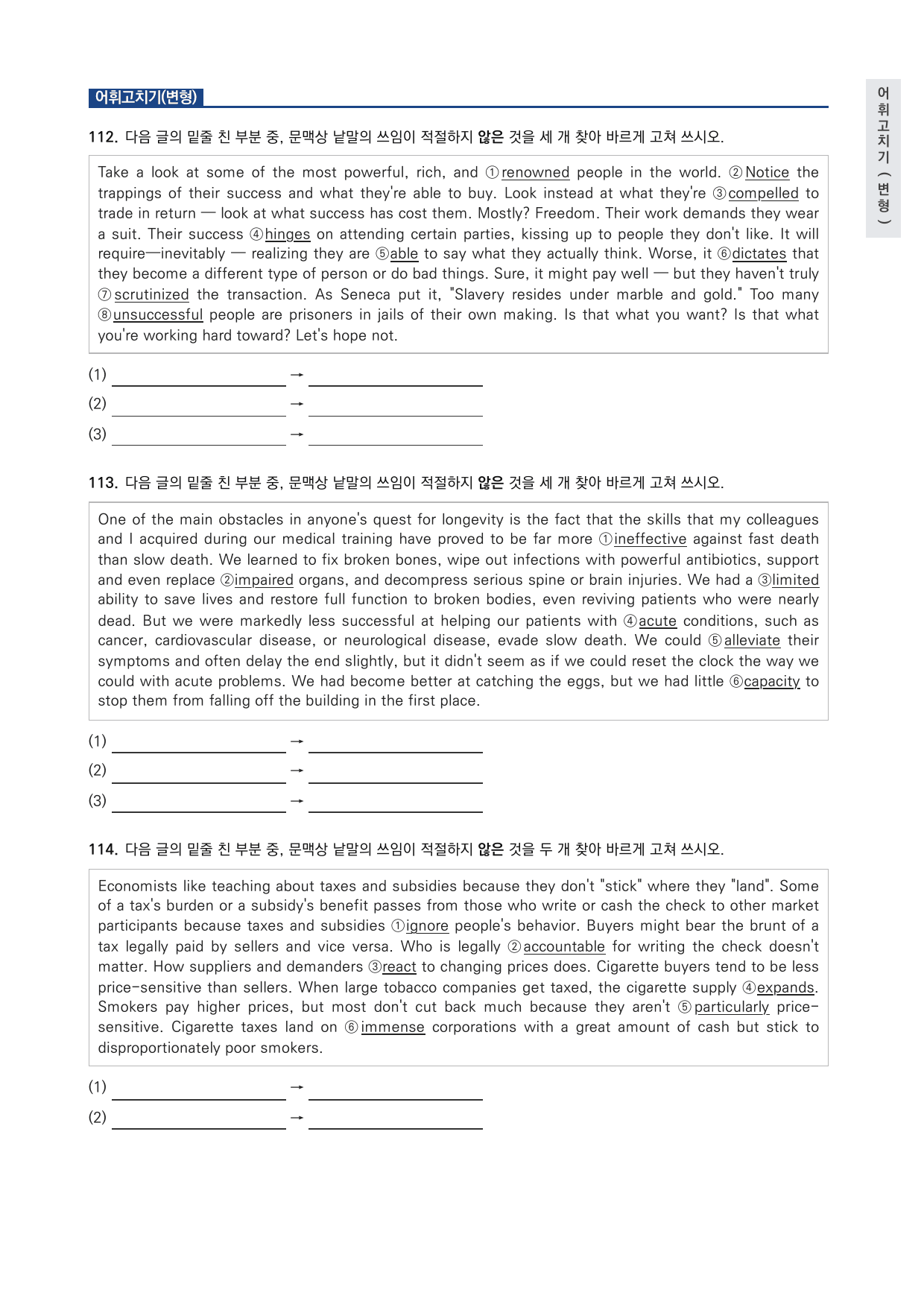 어휘고치기(변형)

112. 다음 글의 밑줄 친 부분 중, 문맥상 낱말의 쓰임이 적절하지 않은 것을 세 개 찾아 바르게 고쳐 쓰시오.

Take a look at some of the most powerful, rich, and ①renowned people in the world. ②Notice the trappings of their success and what they're able to buy. Look instead at what they're ③compelled to trade in return — look at what success has cost them. Mostly? Freedom. Their work demands they wear a suit. Their success ④hinges on attending certain parties, kissing up to people they don't like. It will require—inevitably — realizing they are ⑤able to say what they actually think. Worse, it ⑥dictates that they become a different type of person or do bad things. Sure, it might pay well — but they haven't truly ⑦scrutinized the transaction. As Seneca put it, "Slavery resides under marble and gold." Too many ⑧unsuccessful people are prisoners in jails of their own making. Is that what you want? Is that what you're working hard toward? Let's hope not.

(1) ____ → ____
(2) ____ → ____
(3) ____ → ____

113. 다음 글의 밑줄 친 부분 중, 문맥상 낱말의 쓰임이 적절하지 않은 것을 세 개 찾아 바르게 고쳐 쓰시오.

One of the main obstacles in anyone's quest for longevity is the fact that the skills that my colleagues and I acquired during our medical training have proved to be far more ①ineffective against fast death than slow death. We learned to fix broken bones, wipe out infections with powerful antibiotics, support and even replace ②impaired organs, and decompress serious spine or brain injuries. We had a ③limited ability to save lives and restore full function to broken bodies, even reviving patients who were nearly dead. But we were markedly less successful at helping our patients with ④acute conditions, such as cancer, cardiovascular disease, or neurological disease, evade slow death. We could ⑤alleviate their symptoms and often delay the end slightly, but it didn't seem as if we could reset the clock the way we could with acute problems. We had become better at catching the eggs, but we had little ⑥capacity to stop them from falling off the building in the first place.

(1) ____ → ____
(2) ____ → ____
(3) ____ → ____

114. 다음 글의 밑줄 친 부분 중, 문맥상 낱말의 쓰임이 적절하지 않은 것을 두 개 찾아 바르게 고쳐 쓰시오.

Economists like teaching about taxes and subsidies because they don't "stick" where they "land". Some of a tax's burden or a subsidy's benefit passes from those who write or cash the check to other market participants because taxes and subsidies ①ignore people's behavior. Buyers might bear the brunt of a tax legally paid by sellers and vice versa. Who is legally ②accountable for writing the check doesn't matter. How suppliers and demanders ③react to changing prices does. Cigarette buyers tend to be less price-sensitive than sellers. When large tobacco companies get taxed, the cigarette supply ④expands. Smokers pay higher prices, but most don't cut back much because they aren't ⑤particularly price-sensitive. Cigarette taxes land on ⑥immense corporations with a great amount of cash but stick to disproportionately poor smokers.

(1) ____ → ____
(2) ____ → ____

어휘고치기(변형)